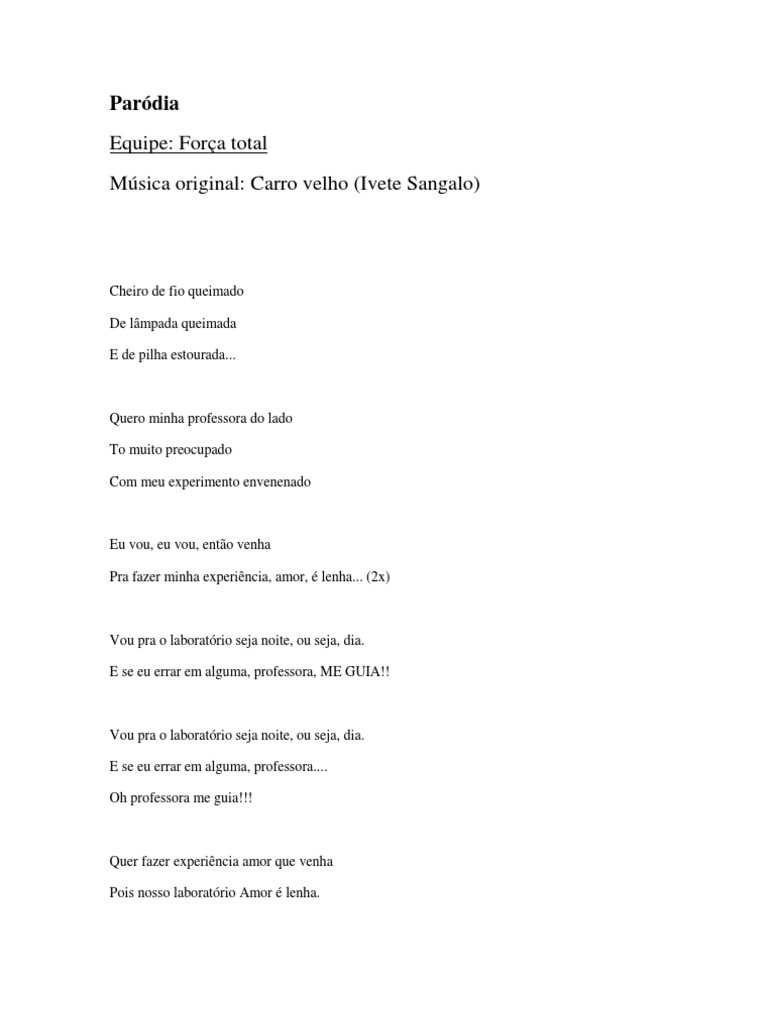 Paródia

Equipe: Força total

Música original: Carro velho (Ivete Sangalo)

Cheiro de fio queimado
De lâmpada queimada
E de pilha estourada...

Quero minha professora do lado
To muito preocupado
Com meu experimento envenenado

Eu vou, eu vou, então venha
Pra fazer minha experiência, amor, é lenha... (2x)

Vou pra o laboratório seja noite, ou seja, dia.
E se eu errar em alguma, professora, ME GUIA!!

Vou pra o laboratório seja noite, ou seja, dia.
E se eu errar em alguma, professora....
Oh professora me guia!!!

Quer fazer experiência amor que venha
Pois nosso laboratório Amor é lenha.